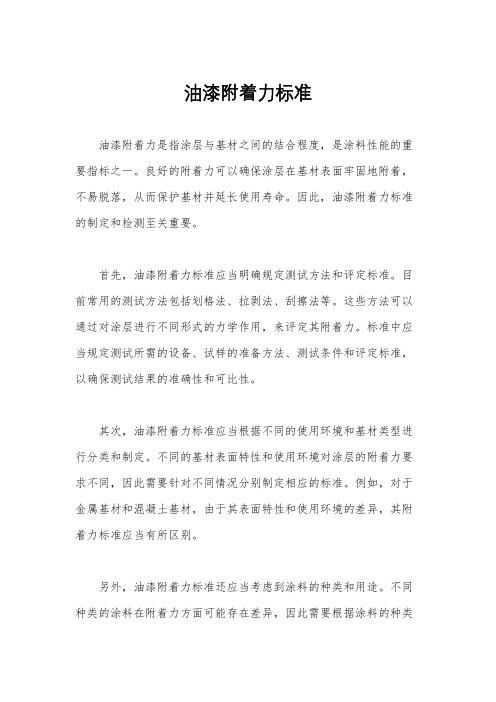 油漆附着力标准

油漆附着力是指涂层与基材之间的结合程度，是涂料性能的重要指标之一。良好的附着力可以确保涂层在基材表面牢固地附着，不易脱落，从而保护基材并延长使用寿命。因此，油漆附着力标准的制定和检测至关重要。

首先，油漆附着力标准应当明确规定测试方法和评定标准。目前常用的测试方法包括划格法、拉剥法、刮擦法等。这些方法可以通过对涂层进行不同形式的力学作用，来评定其附着力。标准中应当规定测试所需的设备、试样的准备方法、测试条件和评定标准，以确保测试结果的准确性和可比性。

其次，油漆附着力标准应当根据不同的使用环境和基材类型进行分类和制定。不同的基材表面特性和使用环境对涂层的附着力要求不同，因此需要针对不同情况分别制定相应的标准。例如，对于金属基材和混凝土基材，由于其表面特性和使用环境的差异，其附着力标准应当有所区别。

另外，油漆附着力标准还应当考虑到涂料的种类和用途。不同种类的涂料在附着力方面可能存在差异，因此需要根据涂料的种类